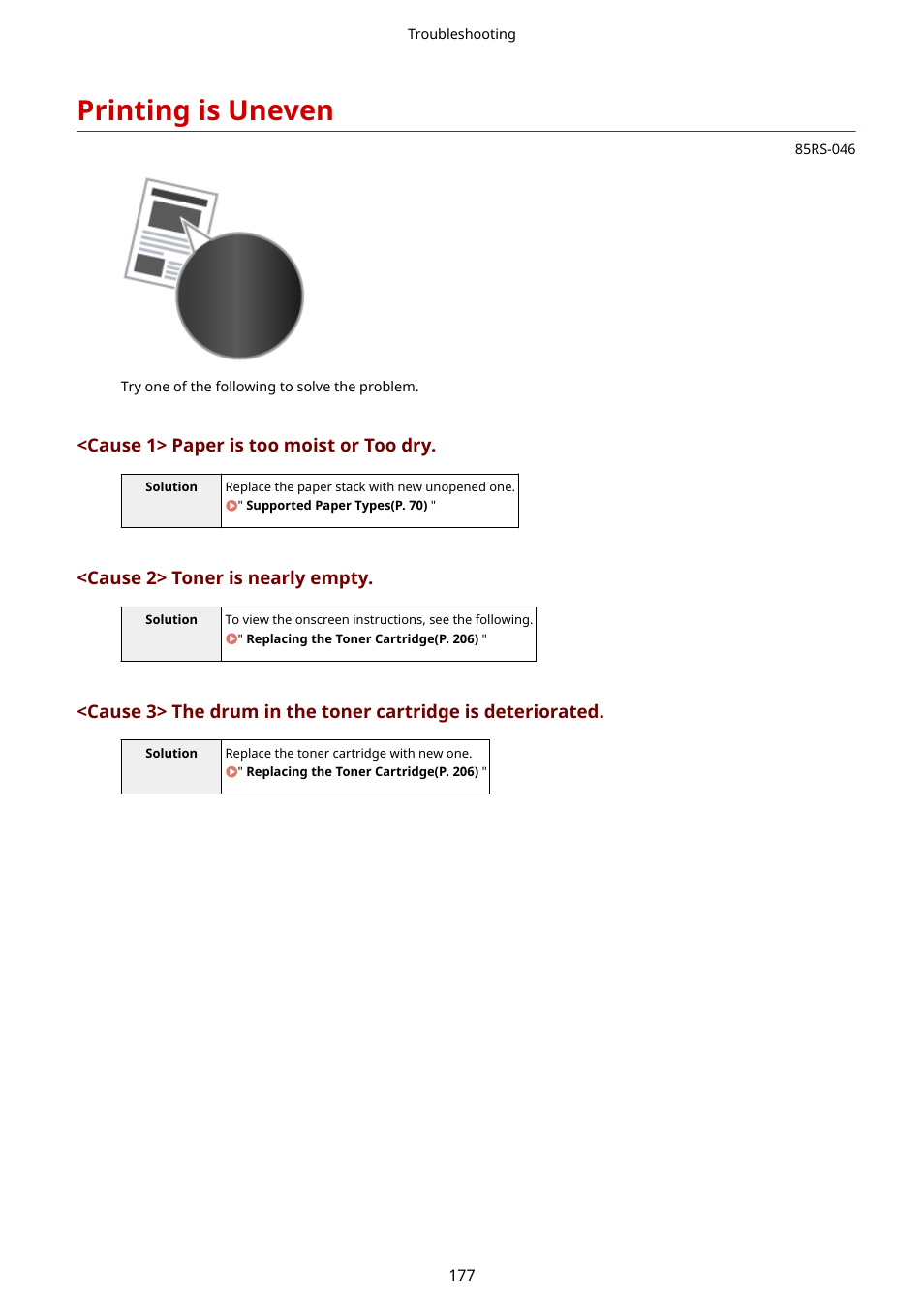 Troubleshooting

Printing is Uneven

85RS-046

Try one of the following to solve the problem.

<Cause 1> Paper is too moist or Too dry.

| Solution | Replace the paper stack with new unopened one. " Supported Paper Types(P. 70) " |
|---|---|

<Cause 2> Toner is nearly empty.

| Solution | To view the onscreen instructions, see the following. " Replacing the Toner Cartridge(P. 206) " |
|---|---|

<Cause 3> The drum in the toner cartridge is deteriorated.

| Solution | Replace the toner cartridge with new one. " Replacing the Toner Cartridge(P. 206) " |
|---|---|

177